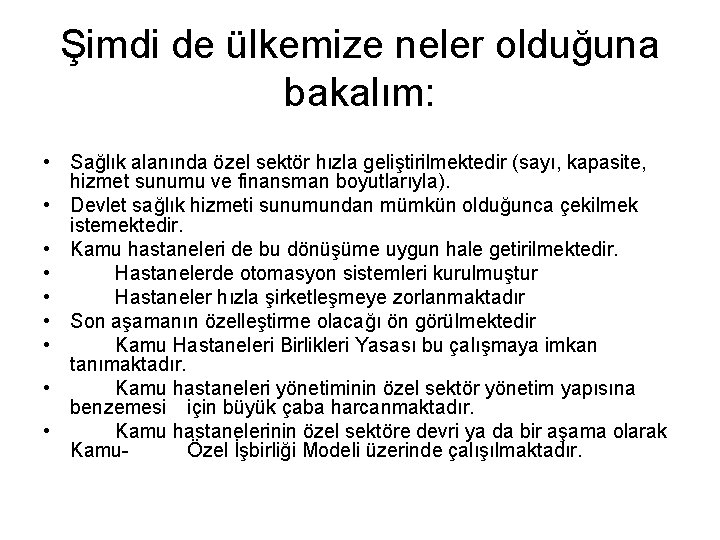 Şimdi de ülkemize neler olduğuna bakalım:

• Sağlık alanında özel sektör hızla geliştirilmektedir (sayı, kapasite, hizmet sunumu ve finansman boyutlarıyla).
• Devlet sağlık hizmeti sunumundan mümkün olduğunca çekilmek istemektedir.
• Kamu hastaneleri de bu dönüşüme uygun hale getirilmektedir.
• Hastanelerde otomasyon sistemleri kurulmuştur
• Hastaneler hızla şirketleşmeye zorlanmaktadır
• Son aşamanın özelleştirme olacağı ön görülmektedir
• Kamu Hastaneleri Birlikleri Yasası bu çalışmaya imkan tanımaktadır.
• Kamu hastaneleri yönetiminin özel sektör yönetim yapısına benzemesi için büyük çaba harcanmaktadır.
• Kamu hastanelerinin özel sektöre devri ya da bir aşama olarak Kamu- Özel İşbirliği Modeli üzerinde çalışılmaktadır.